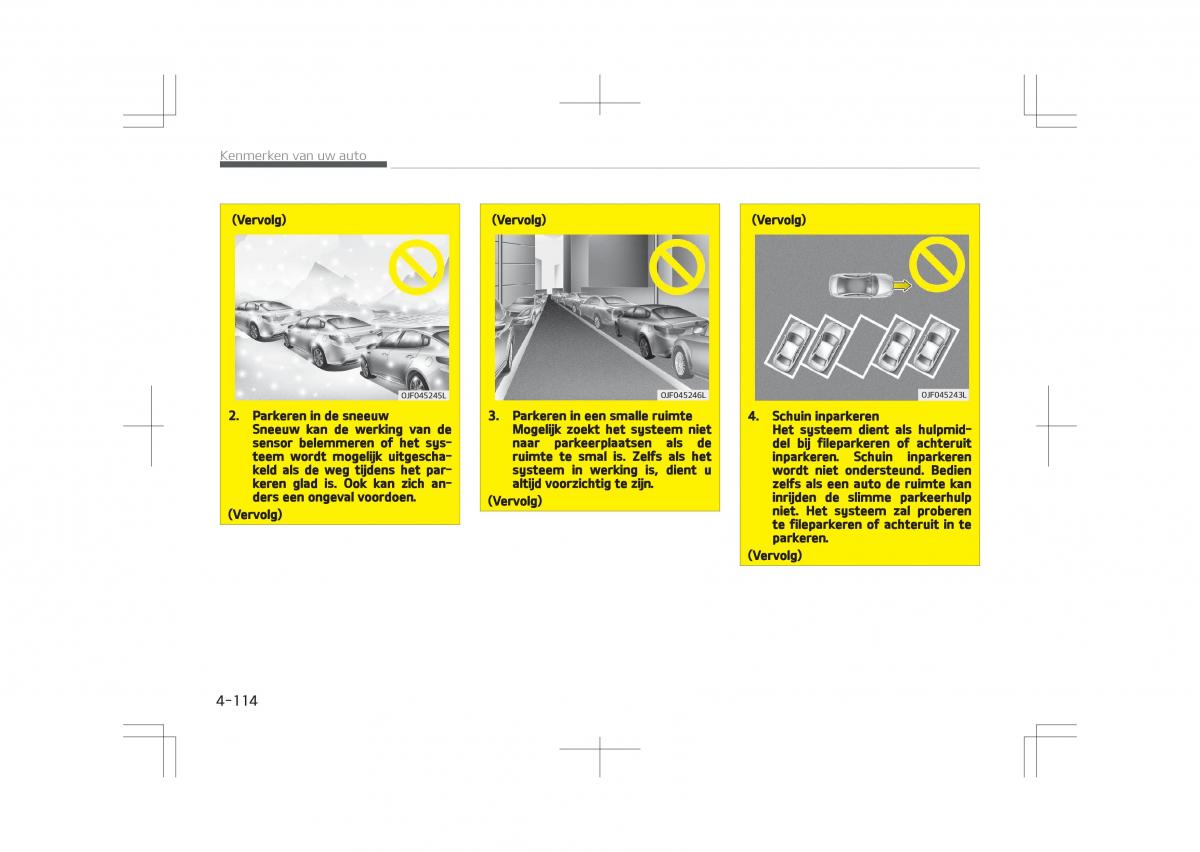 Kenmerken van uw auto

(Vervolg)

OJF045245L

2. Parkeren in de sneeuw
Sneeuw kan de werking van de sensor belemmeren of het systeem wordt mogelijk uitgeschakeld als de weg tijdens het parkeren glad is. Ook kan zich anders een ongeval voordoen.

(Vervolg)

(Vervolg)

OJF045246L

3. Parkeren in een smalle ruimte
Mogelijk zoekt het systeem niet naar parkeerplaatsen als de ruimte te smal is. Zelfs als het systeem in werking is, dient u altijd voorzichtig te zijn.

(Vervolg)

(Vervolg)

OJF045243L

4. Schuin inparkeren
Het systeem dient als hulpmiddel bij fileparkeren of achteruit inparkeren. Schuin inparkeren wordt niet ondersteund. Bedien zelfs als een auto de ruimte kan inrijden de slimme parkeerhulp niet. Het systeem zal proberen te fileparkeren of achteruit in te parkeren.

(Vervolg)

4-114